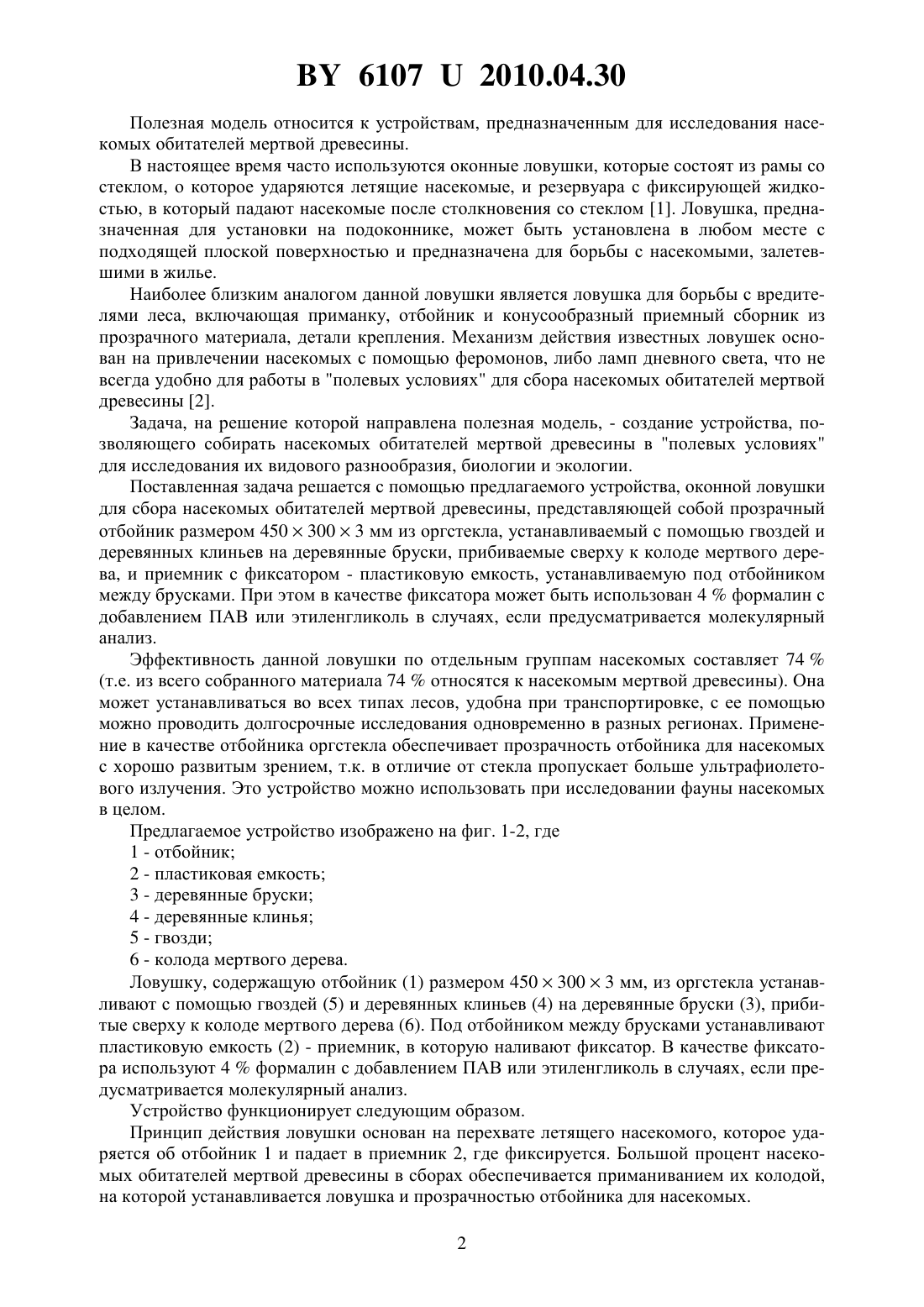 BY 6107 U 2010.04.30

Полезная модель относится к устройствам, предназначенным для исследования насекомых обитателей мертвой древесины.

В настоящее время часто используются оконные ловушки, которые состоят из рамы со стеклом, о которое ударяются летящие насекомые, и резервуара с фиксирующей жидкостью, в который падают насекомые после столкновения со стеклом [1]. Ловушка, предназначенная для установки на подоконнике, может быть установлена в любом месте с подходящей плоской поверхностью и предназначена для борьбы с насекомыми, залетевшими в жилье.

Наиболее близким аналогом данной ловушки является ловушка для борьбы с вредителями леса, включающая приманку, отбойник и конусообразный приемный сборник из прозрачного материала, детали крепления. Механизм действия известных ловушек основан на привлечении насекомых с помощью феромонов, либо ламп дневного света, что не всегда удобно для работы в "полевых условиях" для сбора насекомых обитателей мертвой древесины [2].

Задача, на решение которой направлена полезная модель, - создание устройства, позволяющего собирать насекомых обитателей мертвой древесины в "полевых условиях" для исследования их видового разнообразия, биологии и экологии.

Поставленная задача решается с помощью предлагаемого устройства, оконной ловушки для сбора насекомых обитателей мертвой древесины, представляющей собой прозрачный отбойник размером $450 \times 300 \times 3$ мм из оргстекла, устанавливаемый с помощью гвоздей и деревянных клиньев на деревянные бруски, прибиваемые сверху к колоде мертвого дерева, и приемник с фиксатором - пластиковую емкость, устанавливаемую под отбойником между брусками. При этом в качестве фиксатора может быть использован 4 % формалин с добавлением ПАВ или этиленгликоль в случаях, если предусматривается молекулярный анализ.

Эффективность данной ловушки по отдельным группам насекомых составляет 74 % (т.е. из всего собранного материала 74 % относятся к насекомым мертвой древесины). Она может устанавливаться во всех типах лесов, удобна при транспортировке, с ее помощью можно проводить долгосрочные исследования одновременно в разных регионах. Применение в качестве отбойника оргстекла обеспечивает прозрачность отбойника для насекомых с хорошо развитым зрением, т.к. в отличие от стекла пропускает больше ультрафиолетового излучения. Это устройство можно использовать при исследовании фауны насекомых в целом.

Предлагаемое устройство изображено на фиг. 1-2, где
1 - отбойник;
2 - пластиковая емкость;
3 - деревянные бруски;
4 - деревянные клинья;
5 - гвозди;
6 - колода мертвого дерева.

Ловушку, содержащую отбойник (1) размером $450 \times 300 \times 3$ мм, из оргстекла устанавливают с помощью гвоздей (5) и деревянных клиньев (4) на деревянные бруски (3), прибитые сверху к колоде мертвого дерева (6). Под отбойником между брусками устанавливают пластиковую емкость (2) - приемник, в которую наливают фиксатор. В качестве фиксатора используют 4 % формалин с добавлением ПАВ или этиленгликоль в случаях, если предусматривается молекулярный анализ.

Устройство функционирует следующим образом.

Принцип действия ловушки основан на перехвате летящего насекомого, которое ударяется об отбойник 1 и падает в приемник 2, где фиксируется. Большой процент насекомых обитателей мертвой древесины в сборах обеспечивается приманиванием их колодой, на которой устанавливается ловушка и прозрачностью отбойника для насекомых.

2